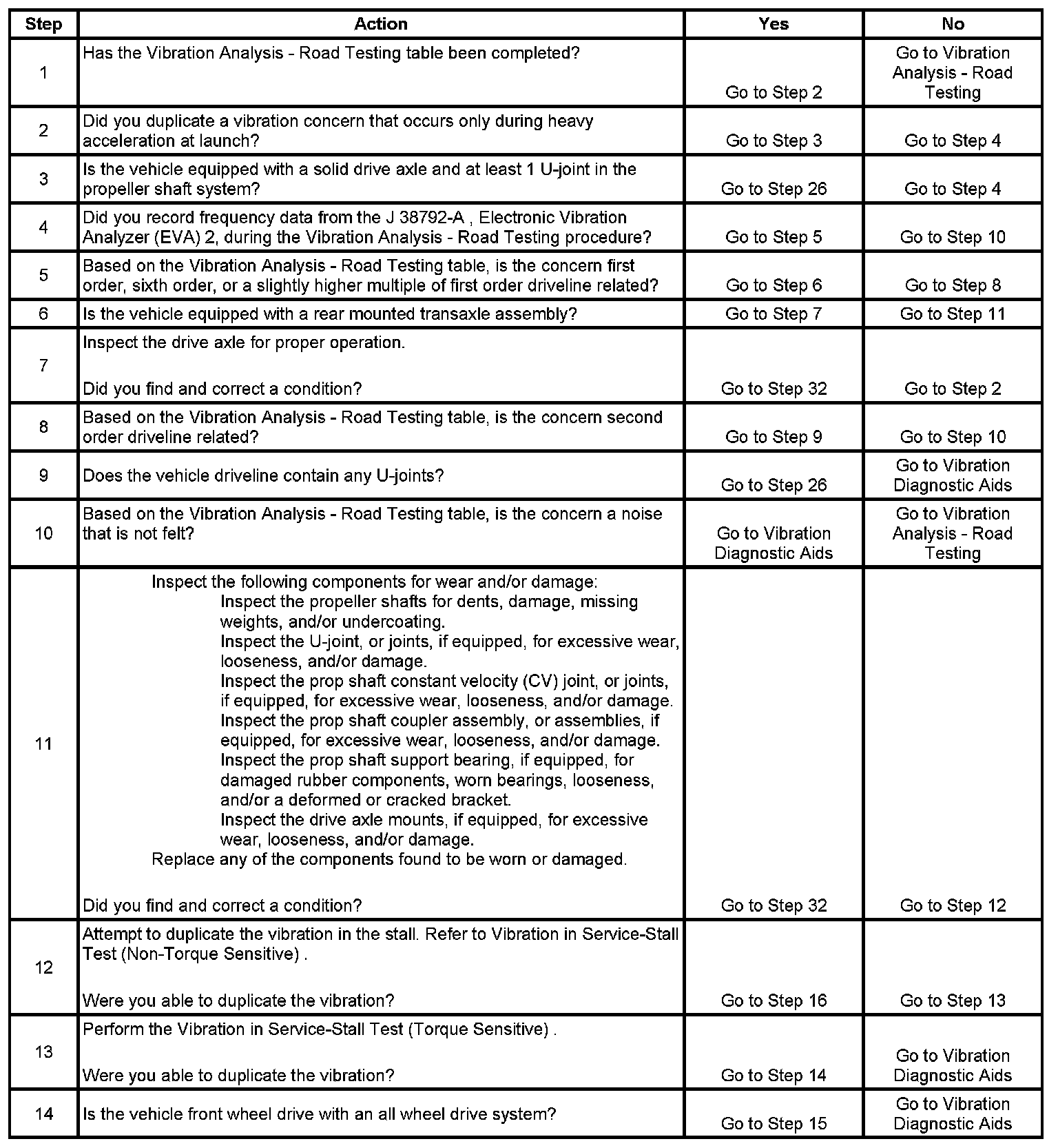 | Step | Action | Yes | No |
|---|---|---|---|
| 1 | Has the Vibration Analysis - Road Testing table been completed? | Go to Step 2 | Go to Vibration Analysis - Road Testing |
| 2 | Did you duplicate a vibration concern that occurs only during heavy acceleration at launch? | Go to Step 3 | Go to Step 4 |
| 3 | Is the vehicle equipped with a solid drive axle and at least 1 U-joint in the propeller shaft system? | Go to Step 26 | Go to Step 4 |
| 4 | Did you record frequency data from the J 38792-A , Electronic Vibration Analyzer (EVA) 2, during the Vibration Analysis - Road Testing procedure? | Go to Step 5 | Go to Step 10 |
| 5 | Based on the Vibration Analysis - Road Testing table, is the concern first order, sixth order, or a slightly higher multiple of first order driveline related? | Go to Step 6 | Go to Step 8 |
| 6 | Is the vehicle equipped with a rear mounted transaxle assembly? | Go to Step 7 | Go to Step 11 |
| 7 | Inspect the drive axle for proper operation. Did you find and correct a condition? | Go to Step 32 | Go to Step 2 |
| 8 | Based on the Vibration Analysis - Road Testing table, is the concern second order driveline related? | Go to Step 9 | Go to Step 10 |
| 9 | Does the vehicle driveline contain any U-joints? | Go to Step 26 | Go to Vibration Diagnostic Aids |
| 10 | Based on the Vibration Analysis - Road Testing table, is the concern a noise that is not felt? | Go to Vibration Diagnostic Aids | Go to Vibration Analysis - Road Testing |
| 11 | Inspect the following components for wear and/or damage: Inspect the propeller shafts for dents, damage, missing weights, and/or undercoating. Inspect the U-joint, or joints, if equipped, for excessive wear, looseness, and/or damage. Inspect the prop shaft constant velocity (CV) joint, or joints, if equipped, for excessive wear, looseness, and/or damage. Inspect the prop shaft coupler assembly, or assemblies, if equipped, for excessive wear, looseness, and/or damage. Inspect the prop shaft support bearing, if equipped, for damaged rubber components, worn bearings, looseness, and/or a deformed or cracked bracket. Inspect the drive axle mounts, if equipped, for excessive wear, looseness, and/or damage. Replace any of the components found to be worn or damaged. Did you find and correct a condition? | Go to Step 32 | Go to Step 12 |
| 12 | Attempt to duplicate the vibration in the stall. Refer to Vibration in Service-Stall Test (Non-Torque Sensitive) . Were you able to duplicate the vibration? | Go to Step 16 | Go to Step 13 |
| 13 | Perform the Vibration in Service-Stall Test (Torque Sensitive) . Were you able to duplicate the vibration? | Go to Step 14 | Go to Vibration Diagnostic Aids |
| 14 | Is the vehicle front wheel drive with an all wheel drive system? | Go to Step 15 | Go to Vibration Diagnostic Aids |